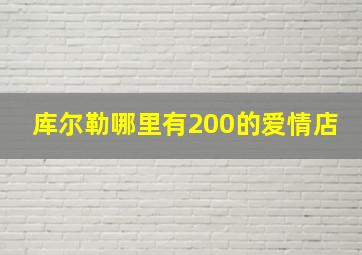 库尔勒哪里有200的爱情店